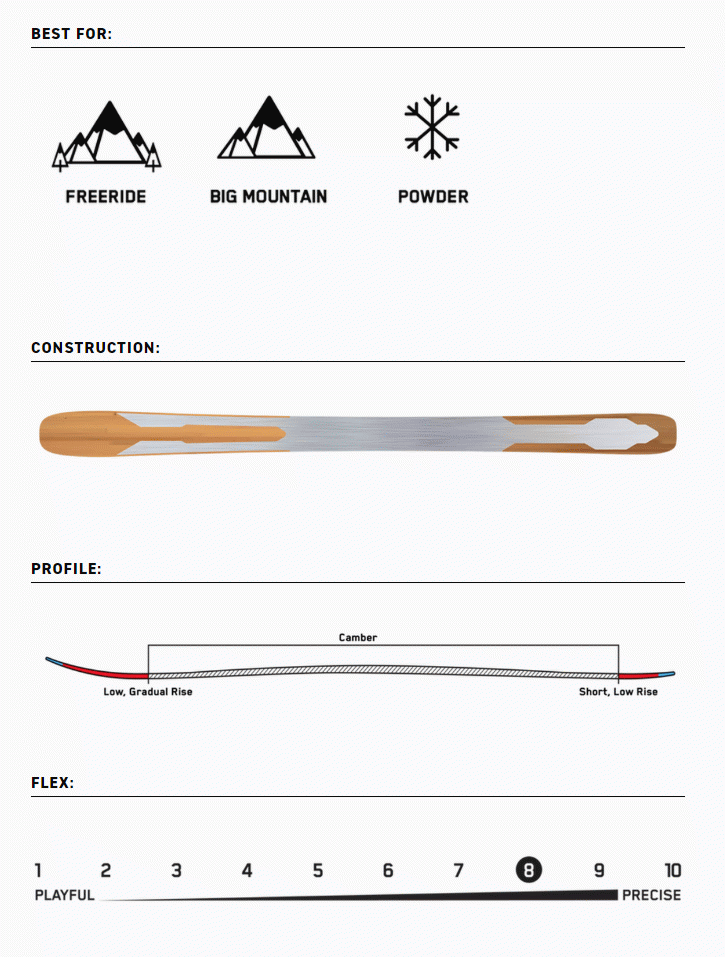 BEST FOR:

FREERIDE

BIG MOUNTAIN

POWDER

CONSTRUCTION:

PROFILE:

Camber

Low, Gradual Rise

Short, Low Rise

FLEX:

1 2 3 4 5 6 7 8 9 10

PLAYFUL

PRECISE